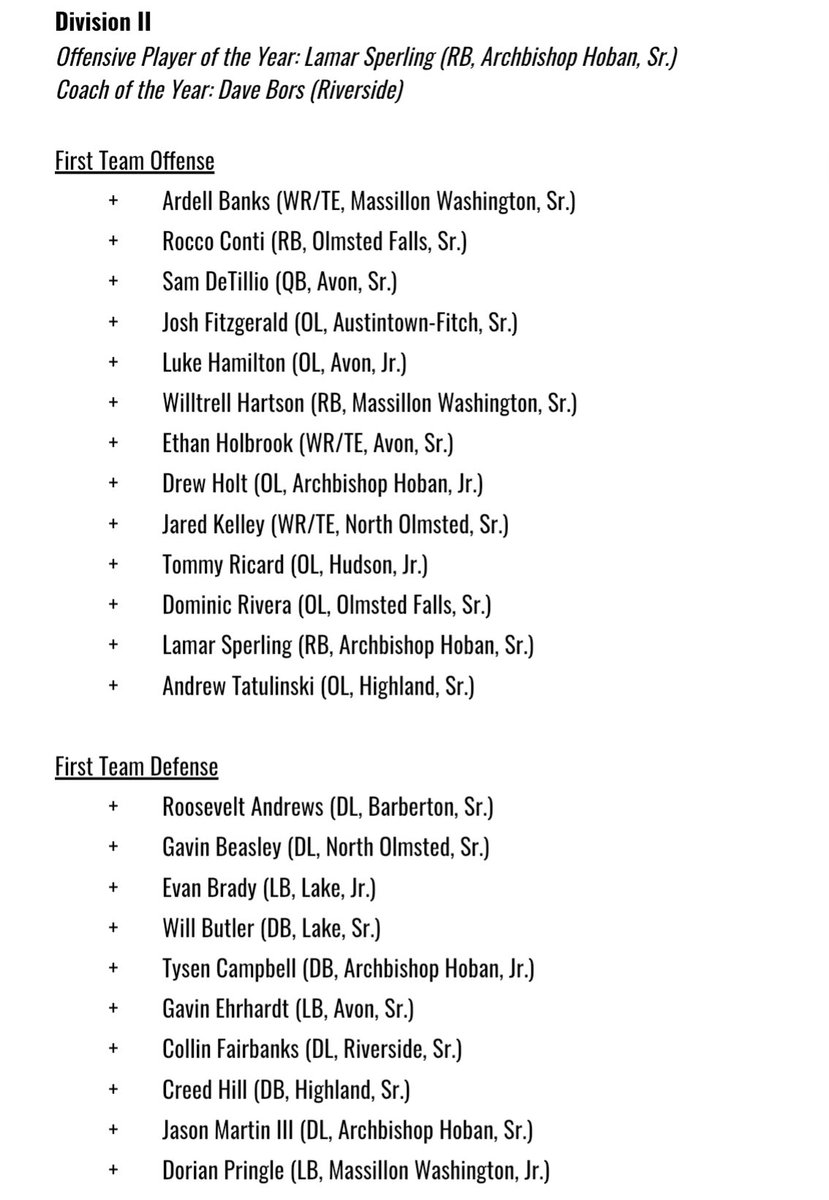 Division II
Offensive Player of the Year: Lamar Sperling (RB, Archbishop Hoban, Sr.)
Coach of the Year: Dave Bors (Riverside)

First Team Offense
+ Ardell Banks (WR/TE, Massillon Washington, Sr.)
+ Rocco Conti (RB, Olmsted Falls, Sr.)
+ Sam DeTillio (QB, Avon, Sr.)
+ Josh Fitzgerald (OL, Austintown-Fitch, Sr.)
+ Luke Hamilton (OL, Avon, Jr.)
+ Willtrell Hartson (RB, Massillon Washington, Sr.)
+ Ethan Holbrook (WR/TE, Avon, Sr.)
+ Drew Holt (OL, Archbishop Hoban, Jr.)
+ Jared Kelley (WR/TE, North Olmsted, Sr.)
+ Tommy Ricard (OL, Hudson, Jr.)
+ Dominic Rivera (OL, Olmsted Falls, Sr.)
+ Lamar Sperling (RB, Archbishop Hoban, Sr.)
+ Andrew Tatulinski (OL, Highland, Sr.)

First Team Defense
+ Roosevelt Andrews (DL, Barberton, Sr.)
+ Gavin Beasley (DL, North Olmsted, Sr.)
+ Evan Brady (LB, Lake, Jr.)
+ Will Butler (DB, Lake, Sr.)
+ Tysen Campbell (DB, Archbishop Hoban, Jr.)
+ Gavin Ehrhardt (LB, Avon, Sr.)
+ Collin Fairbanks (DL, Riverside, Sr.)
+ Creed Hill (DB, Highland, Sr.)
+ Jason Martin III (DL, Archbishop Hoban, Sr.)
+ Dorian Pringle (LB, Massillon Washington, Jr.)